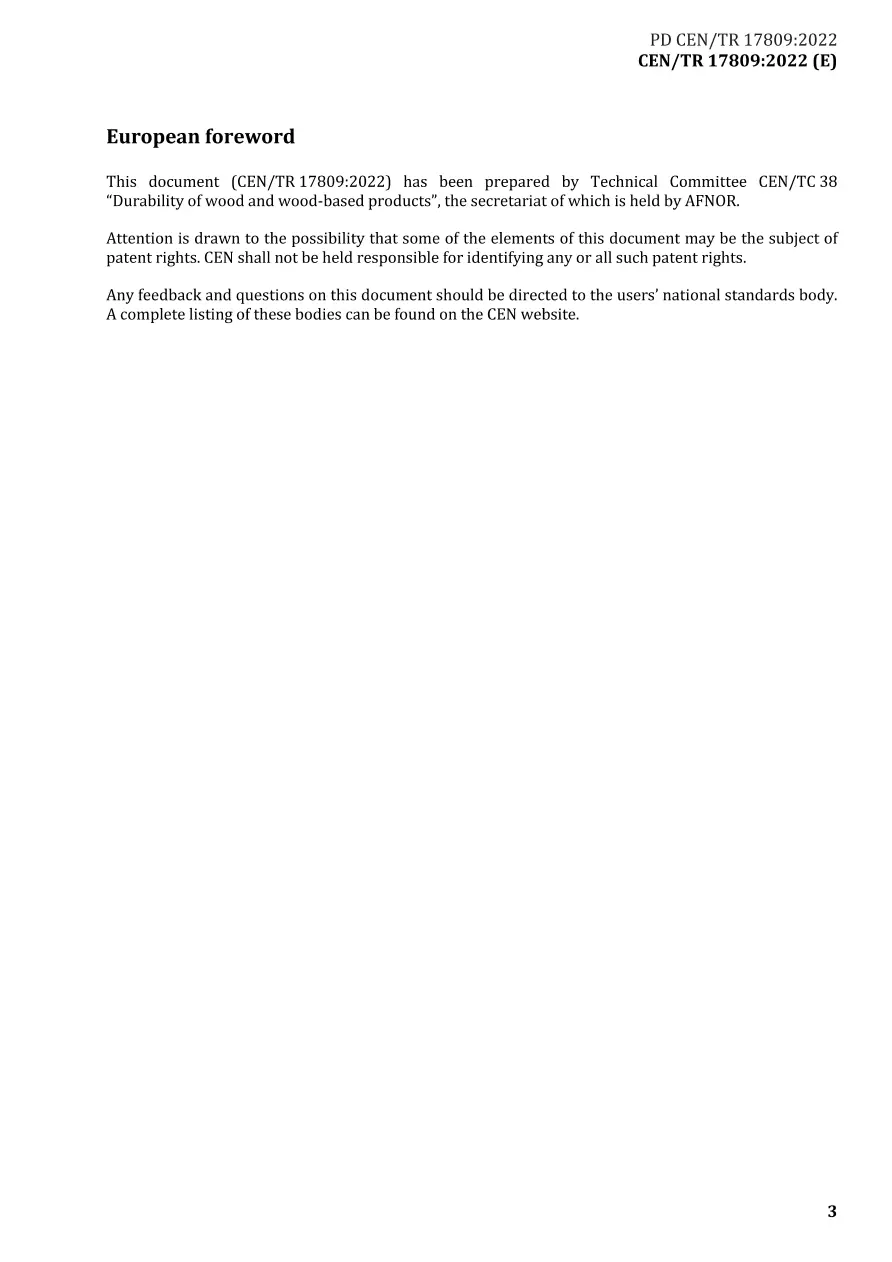 PD CEN/TR 17809:2022
CEN/TR 17809:2022 (E)

European foreword

This document (CEN/TR 17809:2022) has been prepared by Technical Committee CEN/TC 38 "Durability of wood and wood-based products", the secretariat of which is held by AFNOR.

Attention is drawn to the possibility that some of the elements of this document may be the subject of patent rights. CEN shall not be held responsible for identifying any or all such patent rights.

Any feedback and questions on this document should be directed to the users' national standards body. A complete listing of these bodies can be found on the CEN website.

3